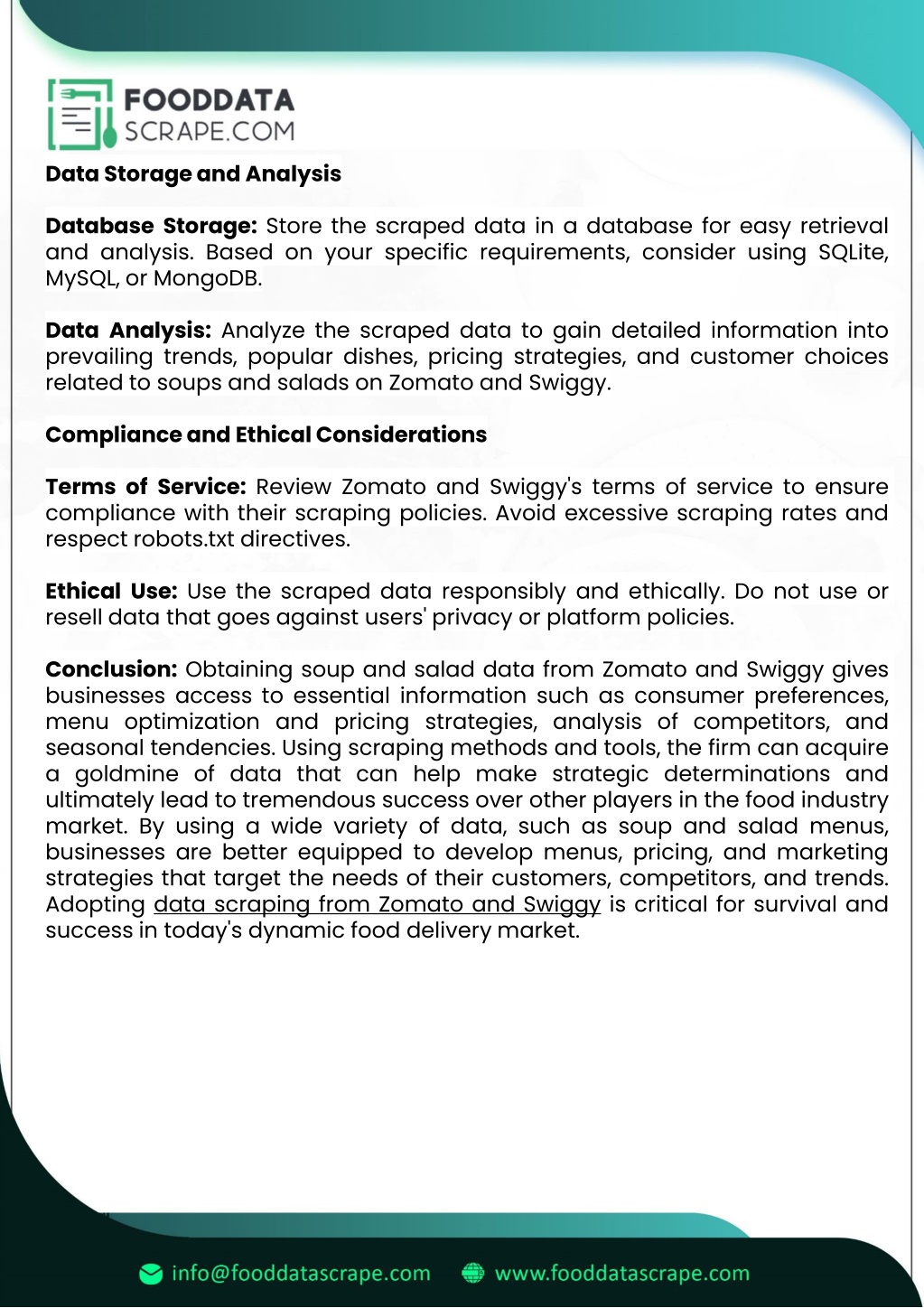 FOODDATA
SCRAPE.COM

Data Storage and Analysis

Database Storage: Store the scraped data in a database for easy retrieval and analysis. Based on your specific requirements, consider using SQLite, MySQL, or MongoDB.

Data Analysis: Analyze the scraped data to gain detailed information into prevailing trends, popular dishes, pricing strategies, and customer choices related to soups and salads on Zomato and Swiggy.

Compliance and Ethical Considerations

Terms of Service: Review Zomato and Swiggy's terms of service to ensure compliance with their scraping policies. Avoid excessive scraping rates and respect robots.txt directives.

Ethical Use: Use the scraped data responsibly and ethically. Do not use or resell data that goes against users' privacy or platform policies.

Conclusion: Obtaining soup and salad data from Zomato and Swiggy gives businesses access to essential information such as consumer preferences, menu optimization and pricing strategies, analysis of competitors, and seasonal tendencies. Using scraping methods and tools, the firm can acquire a goldmine of data that can help make strategic determinations and ultimately lead to tremendous success over other players in the food industry market. By using a wide variety of data, such as soup and salad menus, businesses are better equipped to develop menus, pricing, and marketing strategies that target the needs of their customers, competitors, and trends. Adopting data scraping from Zomato and Swiggy is critical for survival and success in today's dynamic food delivery market.

info@fooddatascrape.com www.fooddatascrape.com